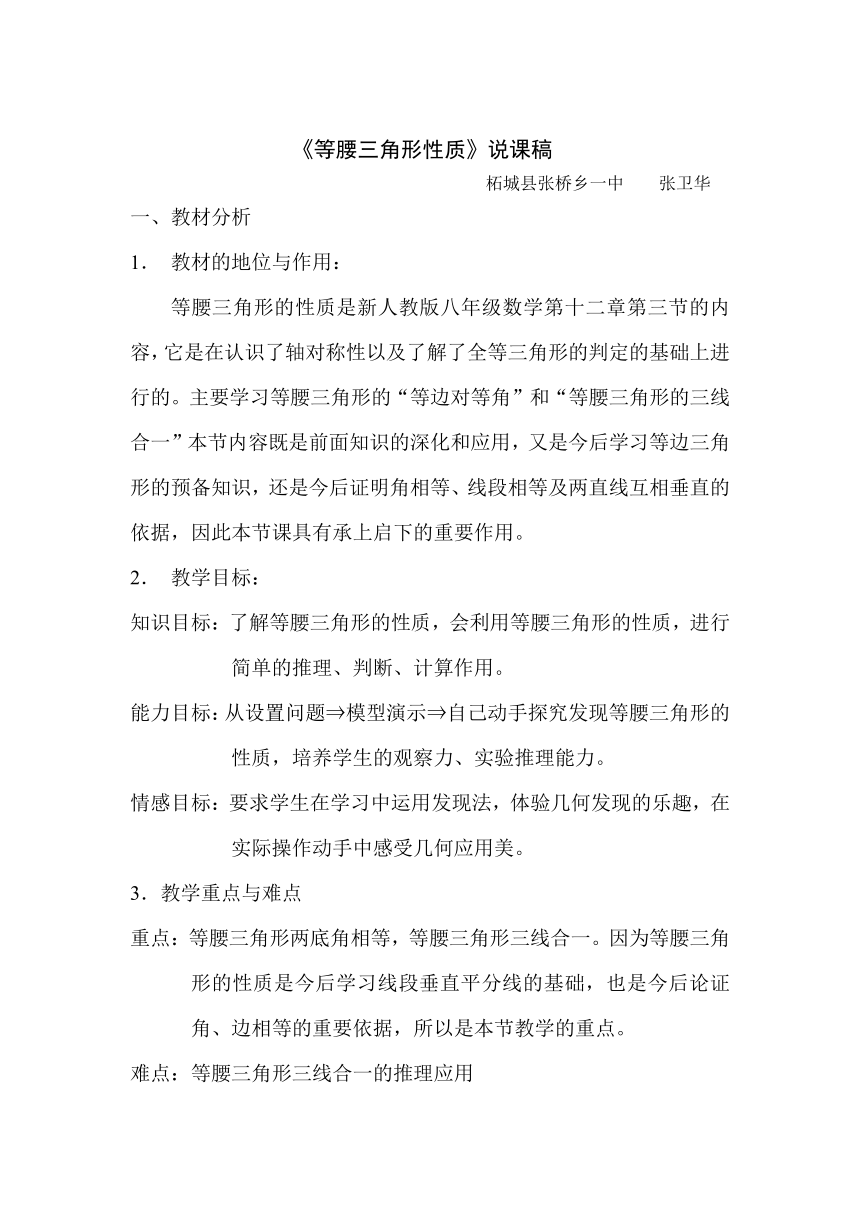 《等腰三角形性质》说课稿

柘城县张桥乡一中　　张卫华

一、教材分析

1．　教材的地位与作用：

等腰三角形的性质是新人教版八年级数学第十二章第三节的内容，它是在认识了轴对称性以及了解了全等三角形的判定的基础上进行的。主要学习等腰三角形的“等边对等角”和“等腰三角形的三线合一”本节内容既是前面知识的深化和应用，又是今后学习等边三角形的预备知识，还是今后证明角相等、线段相等及两直线互相垂直的依据，因此本节课具有承上启下的重要作用。

2．　教学目标：

知识目标：了解等腰三角形的性质，会利用等腰三角形的性质，进行简单的推理、判断、计算作用。

能力目标：从设置问题⇒模型演示⇒自己动手探究发现等腰三角形的性质，培养学生的观察力、实验推理能力。

情感目标：要求学生在学习中运用发现法，体验几何发现的乐趣，在实际操作动手中感受几何应用美。

3．教学重点与难点

重点：等腰三角形两底角相等，等腰三角形三线合一。因为等腰三角形的性质是今后学习线段垂直平分线的基础，也是今后论证角、边相等的重要依据，所以是本节教学的重点。

难点：等腰三角形三线合一的推理应用